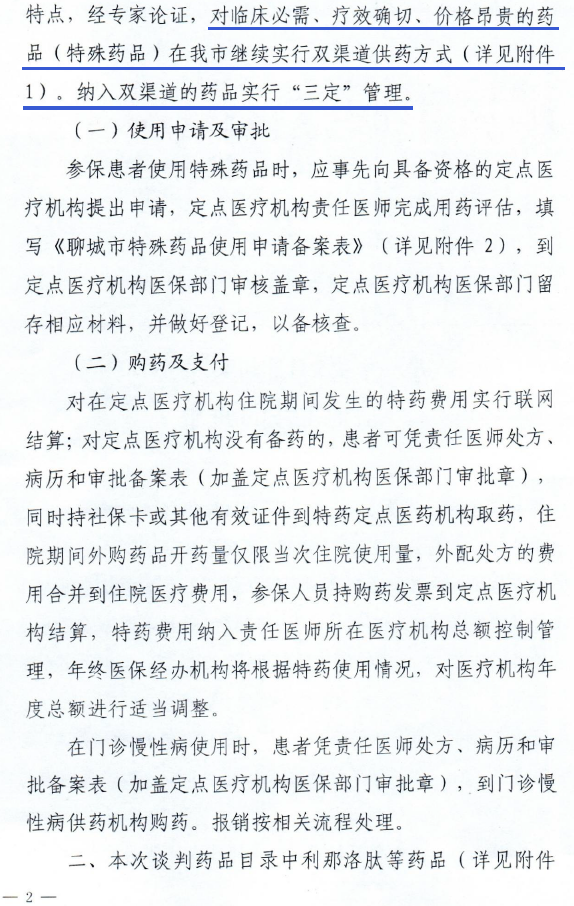 特点，经专家论证，对临床必需、疗效确切、价格昂贵的药品（特殊药品）在我市继续实行双渠道供药方式（详见附件1）。纳入双渠道的药品实行“三定”管理。

（一）使用申请及审批

参保患者使用特殊药品时，应事先向具备资格的定点医疗机构提出申请，定点医疗机构责任医师完成用药评估，填写《聊城市特殊药品使用申请备案表》（详见附件2），到定点医疗机构医保部门审核盖章，定点医疗机构医保部门留存相应材料，并做好登记，以备核查。

（二）购药及支付

对在定点医疗机构住院期间发生的特药费用实行联网结算；对定点医疗机构没有备药的，患者可凭责任医师处方、病历和审批备案表（加盖定点医疗机构医保部门审批章），同时持社保卡或其他有效证件到特药定点医药机构取药，住院期间外购药品开药量仅限当次住院使用量，外配处方的费用合并到住院医疗费用，参保人员持购药发票到定点医疗机构结算，特药费用纳入责任医师所在医疗机构总额控制管理，年终医保经办机构将根据特药使用情况，对医疗机构年度总额进行适当调整。

在门诊慢性病使用时，患者凭责任医师处方、病历和审批备案表（加盖定点医疗机构医保部门审批章），到门诊慢性病供药机构购药。报销按相关流程处理。

二、本次谈判药品目录中利那洛肽等药品（详见附件

— 2 —